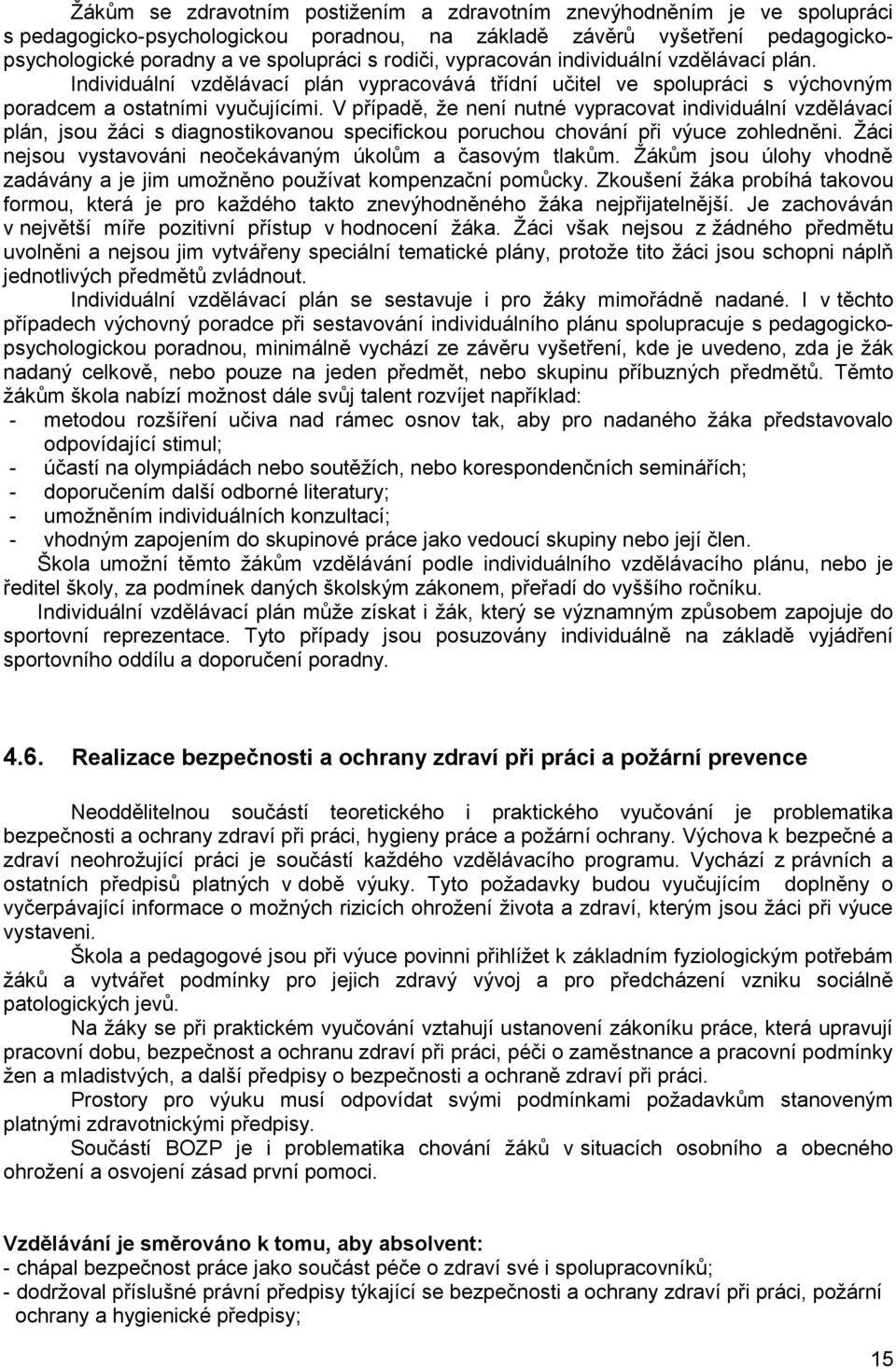 Žákům se zdravotním postižením a zdravotním znevýhodněním je ve spolupráci s pedagogicko-psychologickou poradnou, na základě závěrů vyšetření pedagogicko-psychologické poradny a ve spolupráci s rodiči, vypracován individuální vzdělávací plán. Individuální vzdělávací plán vypracovává třídní učitel ve spolupráci s výchovným poradcem a ostatními vyučujícími. V případě, že není nutné vypracovat individuální vzdělávací plán, jsou žáci s diagnostikovanou specifickou poruchou chování při výuce zohledněni. Žáci nejsou vystavováni neočekávaným úkolům a časovým tlakům. Žákům jsou úlohy vhodně zadávány a je jim umožněno používat kompenzační pomůcky. Zkoušení žáka probíhá takovou formou, která je pro každého takto znevýhodněného žáka nejpřijatelnější. Je zachováván v největší míře pozitivní přístup v hodnocení žáka. Žáci však nejsou z žádného předmětu uvolněni a nejsou jim vytvářeny speciální tematické plány, protože tito žáci jsou schopni náplň jednotlivých předmětů zvládnout.
Individuální vzdělávací plán se sestavuje i pro žáky mimořádně nadané. I v těchto případech výchovný poradce při sestavování individuálního plánu spolupracuje s pedagogicko-psychologickou poradnou, minimálně vychází ze závěru vyšetření, kde je uvedeno, zda je žák nadaný celkově, nebo pouze na jeden předmět, nebo skupinu příbuzných předmětů. Těmto žákům škola nabízí možnost dále svůj talent rozvíjet například:
- metodou rozšíření učiva nad rámec osnov tak, aby pro nadaného žáka představovalo odpovídající stimul;
- účastí na olympiádách nebo soutěžích, nebo korespondenčních seminářích;
- doporučením další odborné literatury;
- umožněním individuálních konzultací;
- vhodným zapojením do skupinové práce jako vedoucí skupiny nebo její člen.
Škola umožní těmto žákům vzdělávání podle individuálního vzdělávacího plánu, nebo je ředitel školy, za podmínek daných školským zákonem, přeřadí do vyššího ročníku.
Individuální vzdělávací plán může získat i žák, který se významným způsobem zapojuje do sportovní reprezentace. Tyto případy jsou posuzovány individuálně na základě vyjádření sportovního oddílu a doporučení poradny.

4.6. Realizace bezpečnosti a ochrany zdraví při práci a požární prevence

Neoddělitelnou součástí teoretického i praktického vyučování je problematika bezpečnosti a ochrany zdraví při práci, hygieny práce a požární ochrany. Výchova k bezpečné a zdraví neohrožující práci je součástí každého vzdělávacího programu. Vychází z právních a ostatních předpisů platných v době výuky. Tyto požadavky budou vyučujícím doplněny o vyčerpávající informace o možných rizicích ohrožení života a zdraví, kterým jsou žáci při výuce vystaveni.
Škola a pedagogové jsou při výuce povinni přihlížet k základním fyziologickým potřebám žáků a vytvářet podmínky pro jejich zdravý vývoj a pro předcházení vzniku sociálně patologických jevů.
Na žáky se při praktickém vyučování vztahují ustanovení zákoníku práce, která upravují pracovní dobu, bezpečnost a ochranu zdraví při práci, péči o zaměstnance a pracovní podmínky žen a mladistvých, a další předpisy o bezpečnosti a ochraně zdraví při práci.
Prostory pro výuku musí odpovídat svými podmínkami požadavkům stanoveným platnými zdravotnickými předpisy.
Součástí BOZP je i problematika chování žáků v situacích osobního a obecného ohrožení a osvojení zásad první pomoci.

Vzdělávání je směrováno k tomu, aby absolvent:
- chápal bezpečnost práce jako součást péče o zdraví své i spolupracovníků;
- dodržoval příslušné právní předpisy týkající se bezpečnosti a ochrany zdraví při práci, požární ochrany a hygienické předpisy;

15